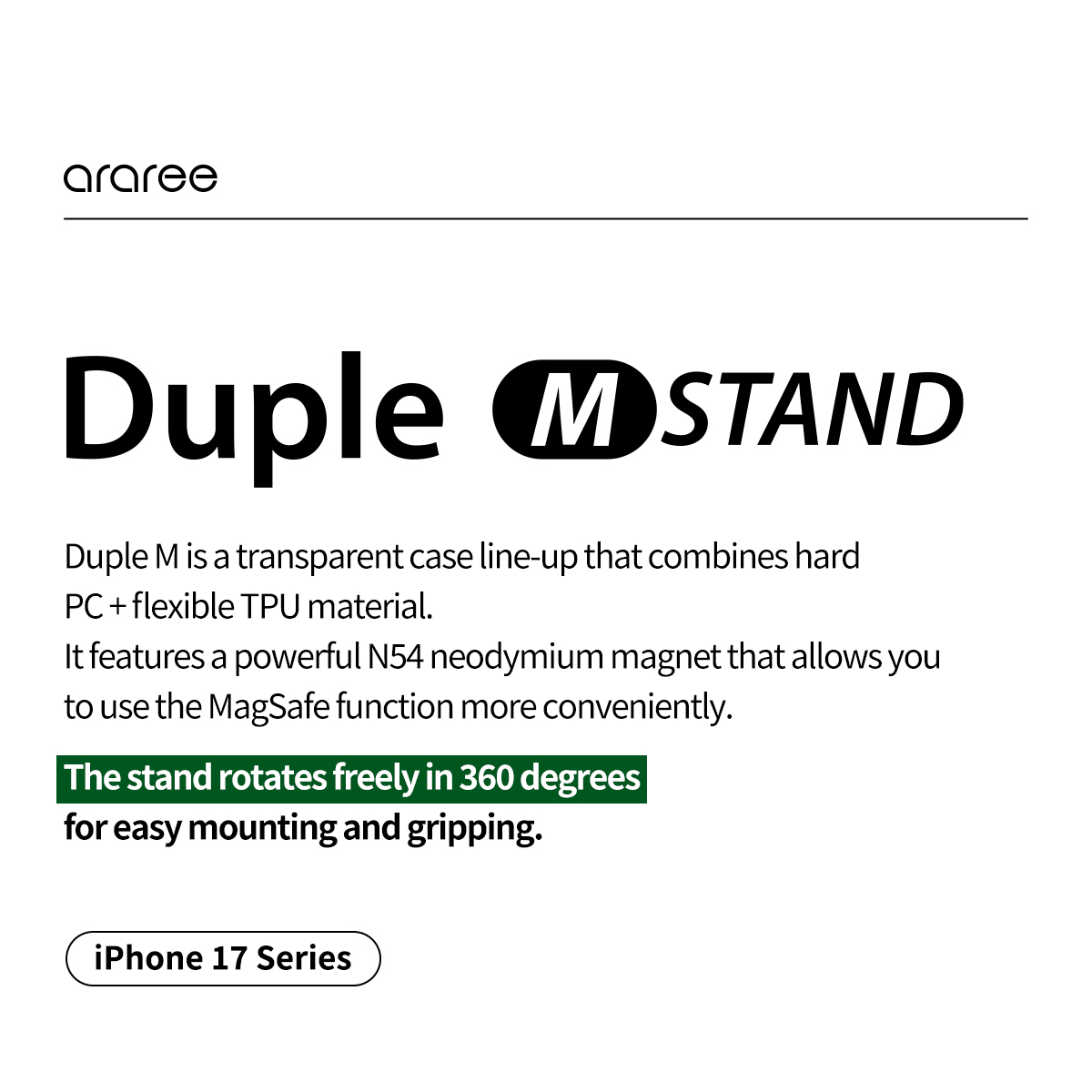 araree

Duple M STAND

Duple M is a transparent case line-up that combines hard PC + flexible TPU material.
It features a powerful N54 neodymium magnet that allows you to use the MagSafe function more conveniently.

The stand rotates freely in 360 degrees for easy mounting and gripping.

iPhone 17 Series